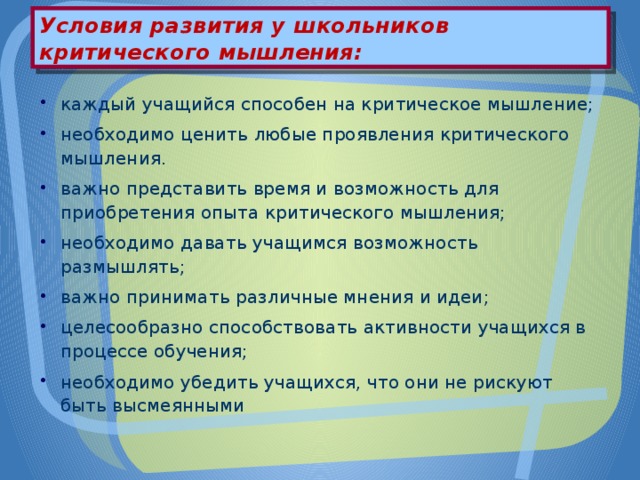 Условия развития у школьников критического мышления:

• каждый учащийся способен на критическое мышление;
• необходимо ценить любые проявления критического мышления.
• важно представить время и возможность для приобретения опыта критического мышления;
• необходимо давать учащимся возможность размышлять;
• важно принимать различные мнения и идеи;
• целесообразно способствовать активности учащихся в процессе обучения;
• необходимо убедить учащихся, что они не рискуют быть высмеянными